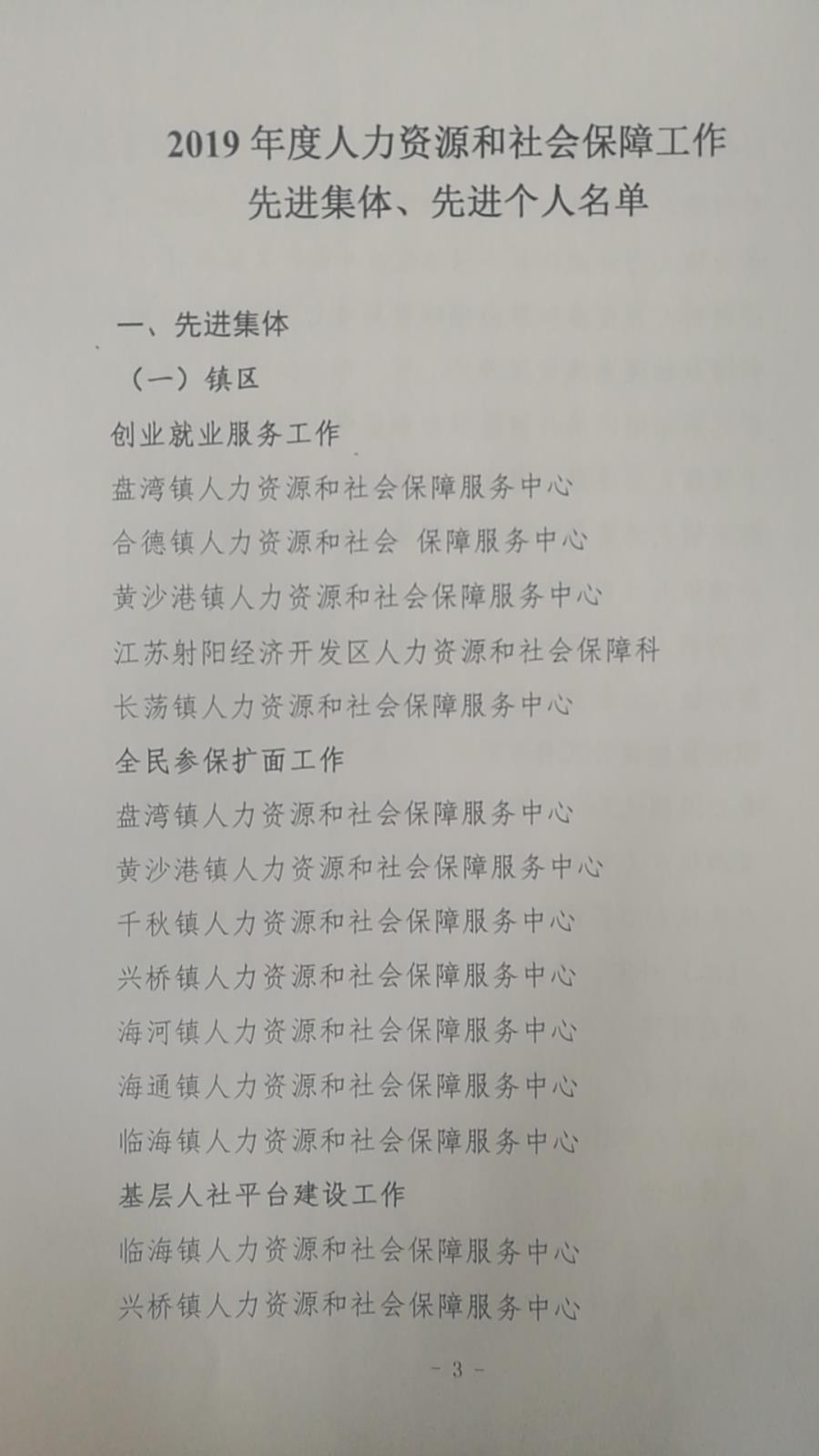 2019 年度人力资源和社会保障工作
先进集体、先进个人名单

一、先进集体

（一）镇区

创业就业服务工作

盘湾镇人力资源和社会保障服务中心

合德镇人力资源和社会 保障服务中心

黄沙港镇人力资源和社会保障服务中心

江苏射阳经济开发区人力资源和社会保障科

长荡镇人力资源和社会保障服务中心

全民参保扩面工作

盘湾镇人力资源和社会保障服务中心

黄沙港镇人力资源和社会保障服务中心

千秋镇人力资源和社会保障服务中心

兴桥镇人力资源和社会保障服务中心

海河镇人力资源和社会保障服务中心

海通镇人力资源和社会保障服务中心

临海镇人力资源和社会保障服务中心

基层人社平台建设工作

临海镇人力资源和社会保障服务中心

兴桥镇人力资源和社会保障服务中心

- 3 -